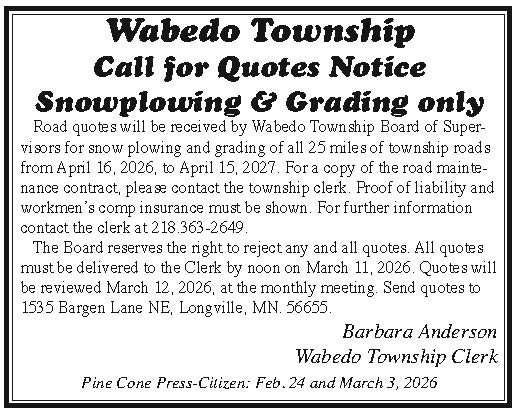 Wabedo Township
Call for Quotes Notice
Snowplowing & Grading only

Road quotes will be received by Wabedo Township Board of Supervisors for snow plowing and grading of all 25 miles of township roads from April 16, 2026, to April 15, 2027. For a copy of the road maintenance contract, please contact the township clerk. Proof of liability and workmen's comp insurance must be shown. For further information contact the clerk at 218.363-2649.

The Board reserves the right to reject any and all quotes. All quotes must be delivered to the Clerk by noon on March 11, 2026. Quotes will be reviewed March 12, 2026, at the monthly meeting. Send quotes to 1535 Bargen Lane NE, Longville, MN. 56655.

Barbara Anderson
Wabedo Township Clerk

Pine Cone Press-Citizen: Feb. 24 and March 3, 2026